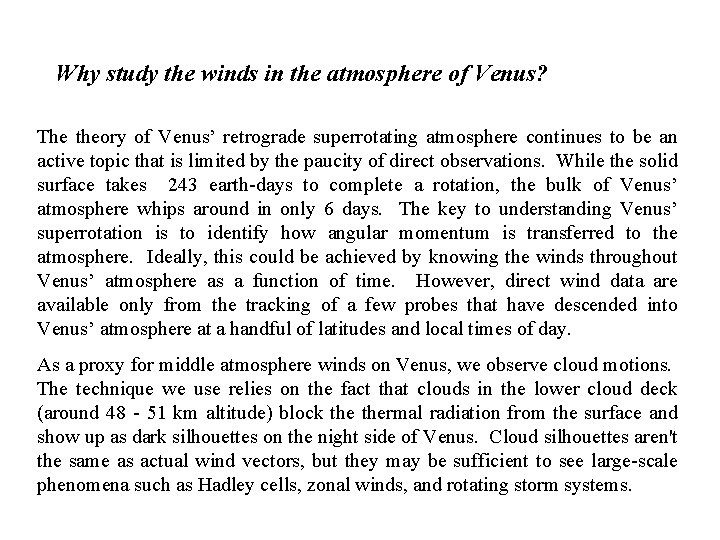 Why study the winds in the atmosphere of Venus?

The theory of Venus' retrograde superrotating atmosphere continues to be an active topic that is limited by the paucity of direct observations. While the solid surface takes 243 earth-days to complete a rotation, the bulk of Venus' atmosphere whips around in only 6 days. The key to understanding Venus' superrotation is to identify how angular momentum is transferred to the atmosphere. Ideally, this could be achieved by knowing the winds throughout Venus' atmosphere as a function of time. However, direct wind data are available only from the tracking of a few probes that have descended into Venus' atmosphere at a handful of latitudes and local times of day.

As a proxy for middle atmosphere winds on Venus, we observe cloud motions. The technique we use relies on the fact that clouds in the lower cloud deck (around 48 - 51 km altitude) block the thermal radiation from the surface and show up as dark silhouettes on the night side of Venus. Cloud silhouettes aren't the same as actual wind vectors, but they may be sufficient to see large-scale phenomena such as Hadley cells, zonal winds, and rotating storm systems.